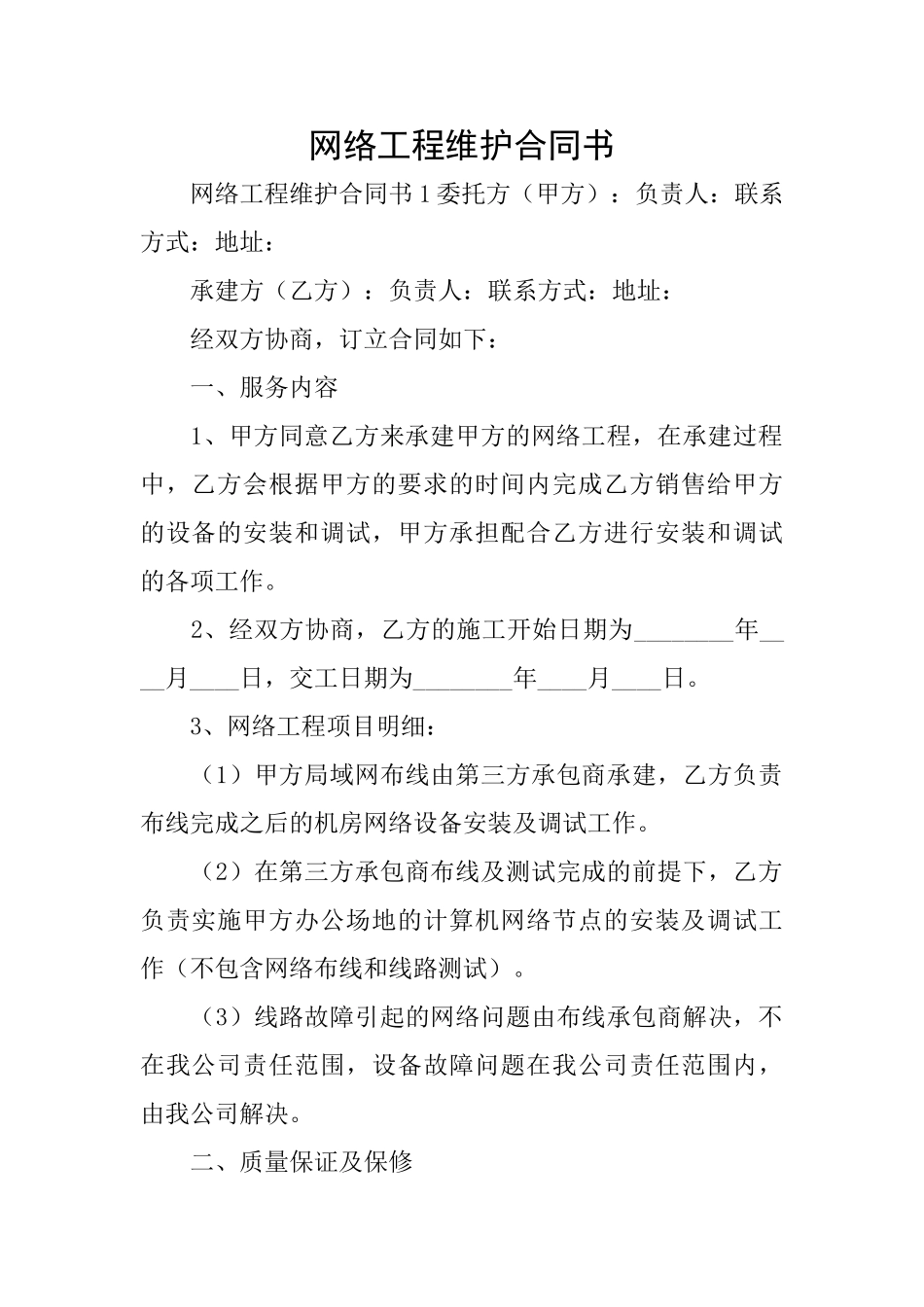 网络工程维护合同书

网络工程维护合同书1委托方（甲方）：负责人：联系方式：地址：

承建方（乙方）：负责人：联系方式：地址：

经双方协商，订立合同如下：

一、服务内容

1、甲方同意乙方来承建甲方的网络工程，在承建过程中，乙方会根据甲方的要求的时间内完成乙方销售给甲方的设备的安装和调试，甲方承担配合乙方进行安装和调试的各项工作。

2、经双方协商，乙方的施工开始日期为________年____月____日，交工日期为________年____月____日。

3、网络工程项目明细：

（1）甲方局域网布线由第三方承包商承建，乙方负责布线完成之后的机房网络设备安装及调试工作。

（2）在第三方承包商布线及测试完成的前提下，乙方负责实施甲方办公场地的计算机网络节点的安装及调试工作（不包含网络布线和线路测试）。

（3）线路故障引起的网络问题由布线承包商解决，不在我公司责任范围，设备故障问题在我公司责任范围内，由我公司解决。

二、质量保证及保修